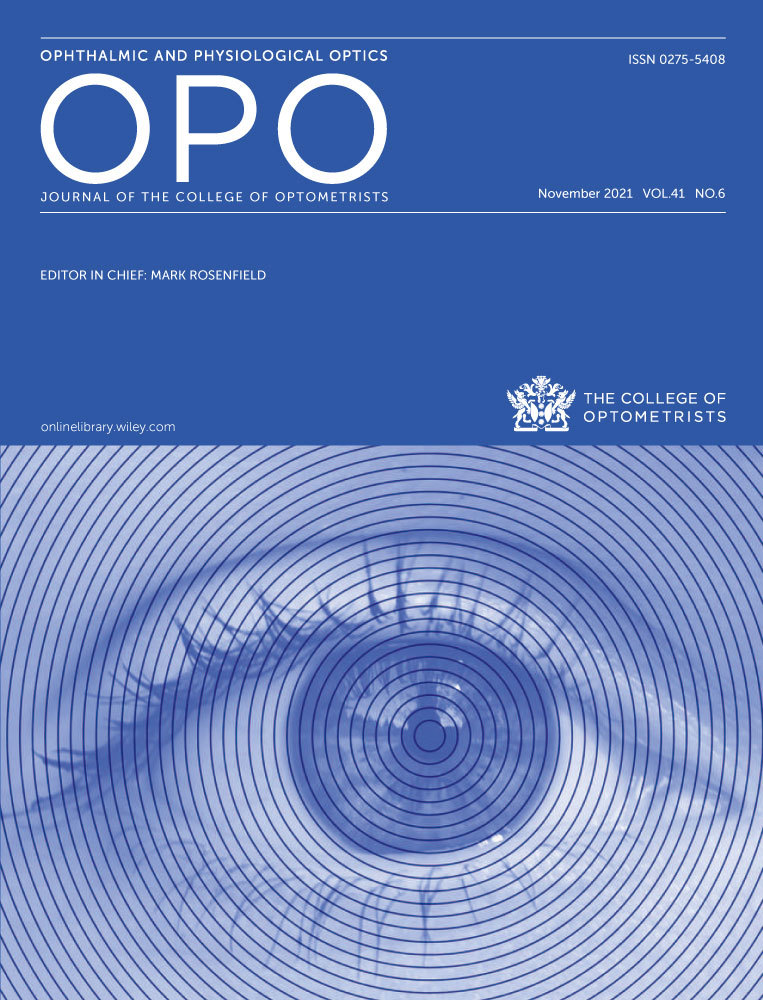 OPHTHALMIC AND PHYSIOLOGICAL OPTICS

ISSN 0275-5408

OPO

JOURNAL OF THE COLLEGE OF OPTOMETRISTS

November 2021 VOL.41 NO.6

EDITOR IN CHIEF: MARK ROSENFIELD

THE COLLEGE OF OPTOMETRISTS

onlinelibrary.wiley.com